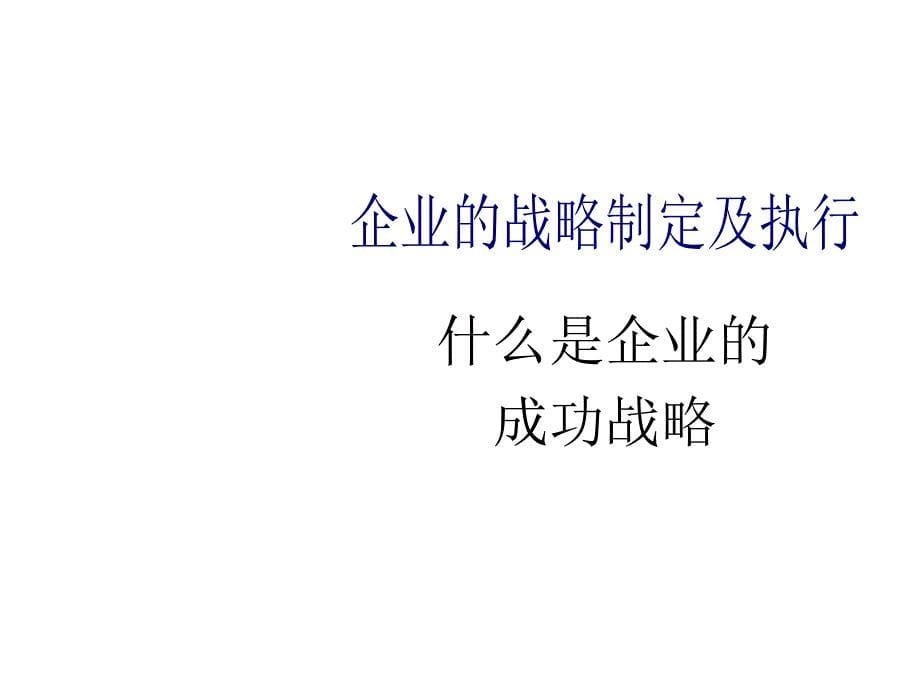 企业的战略制定及执行

什么是企业的
成功战略